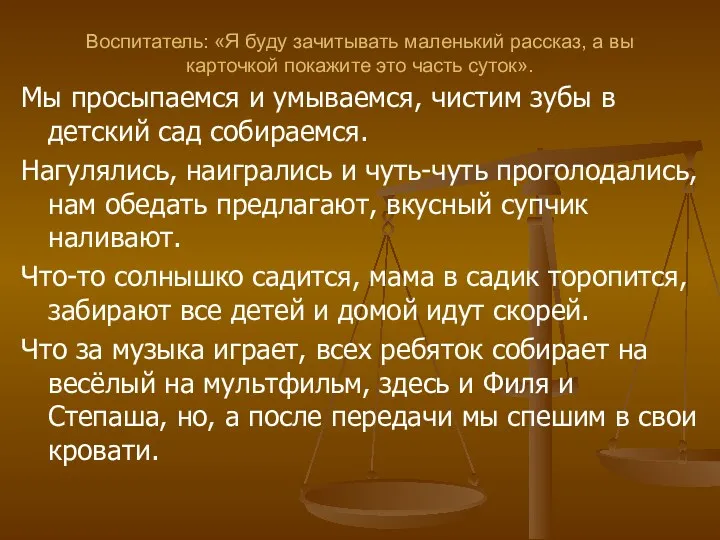 Воспитатель: «Я буду зачитывать маленький рассказ, а вы карточкой покажите это часть суток».

Мы просыпаемся и умываемся, чистим зубы в детский сад собираемся.

Нагулялись, наигрались и чуть-чуть проголодались, нам обедать предлагают, вкусный супчик наливают.

Что-то солнышко садится, мама в садик торопится, забирают все детей и домой идут скорей.

Что за музыка играет, всех ребяток собирает на весёлый на мультфильм, здесь и Филя и Степаша, но, а после передачи мы спешим в свои кровати.